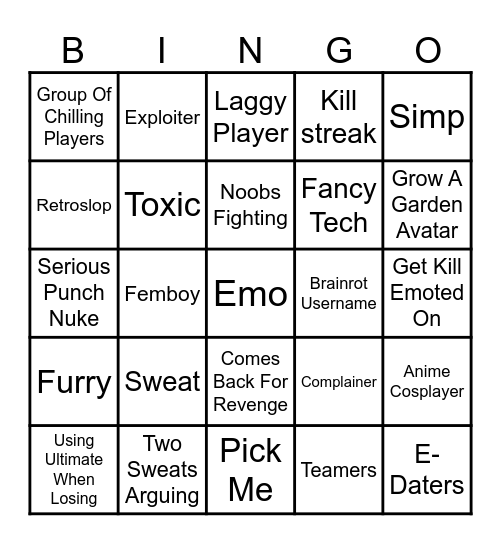 | B | I | N | G | O |
|---|---|---|---|---|
| Group Of Chilling Players | Exploiter | Laggy Player | Kill streak | Simp |
| Retroslop | Toxic | Noobs Fighting | Fancy Tech | Grow A Garden Avatar |
| Serious Punch Nuke | Femboy | Emo | Brainrot Username | Get Kill Emoted On |
| Furry | Sweat | Comes Back For Revenge | Complainer | Anime Cosplayer |
| Using Ultimate When Losing | Two Sweats Arguing | Pick Me | Teamers | E-Daters |